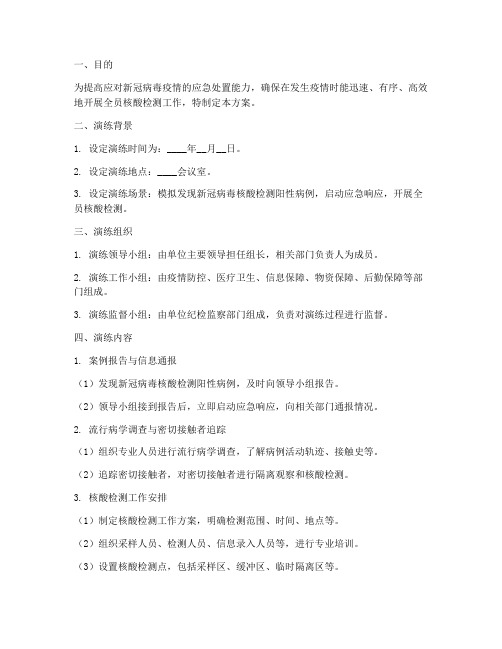 一、目的

为提高应对新冠病毒疫情的应急处置能力，确保在发生疫情时能迅速、有序、高效地开展全员核酸检测工作，特制定本方案。

二、演练背景

1. 设定演练时间为：____年__月__日。

2. 设定演练地点：____会议室。

3. 设定演练场景：模拟发现新冠病毒核酸检测阳性病例，启动应急响应，开展全员核酸检测。

三、演练组织

1. 演练领导小组：由单位主要领导担任组长，相关部门负责人为成员。

2. 演练工作小组：由疫情防控、医疗卫生、信息保障、物资保障、后勤保障等部门组成。

3. 演练监督小组：由单位纪检监察部门组成，负责对演练过程进行监督。

四、演练内容

1. 案例报告与信息通报

（1）发现新冠病毒核酸检测阳性病例，及时向领导小组报告。

（2）领导小组接到报告后，立即启动应急响应，向相关部门通报情况。

2. 流行病学调查与密切接触者追踪

（1）组织专业人员进行流行病学调查，了解病例活动轨迹、接触史等。

（2）追踪密切接触者，对密切接触者进行隔离观察和核酸检测。

3. 核酸检测工作安排

（1）制定核酸检测工作方案，明确检测范围、时间、地点等。

（2）组织采样人员、检测人员、信息录入人员等，进行专业培训。

（3）设置核酸检测点，包括采样区、缓冲区、临时隔离区等。